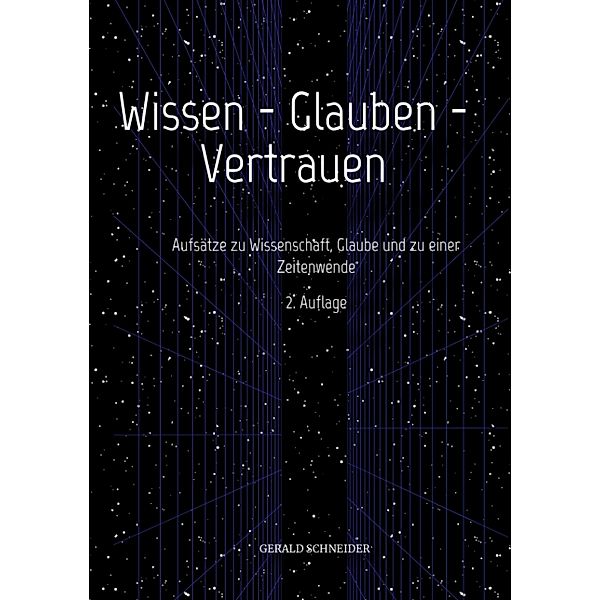 Wissen - Glauben - Vertrauen

Aufsätze zu Wissenschaft, Glaube und zu einer Zeitenwende

2. Auflage

GERALD SCHNEIDER